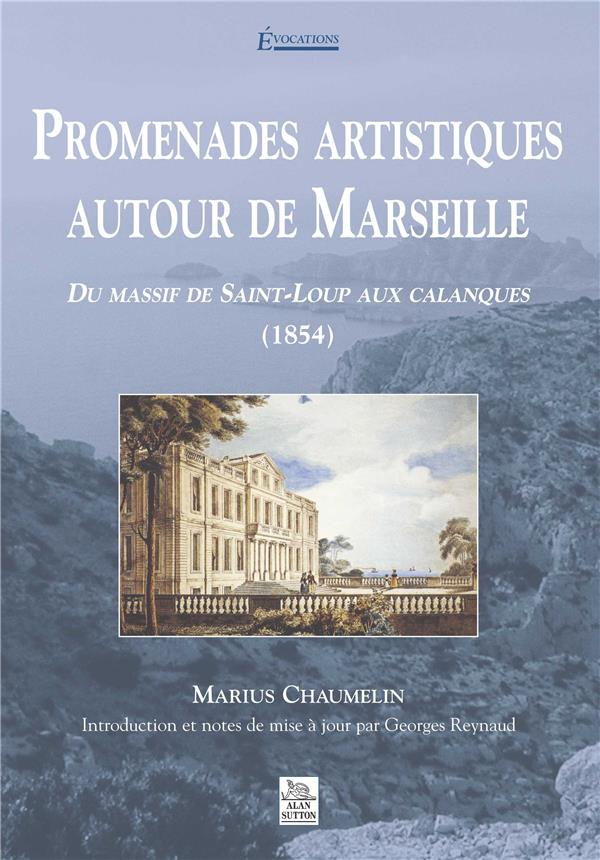 ÉVOCATIONS

PROMENADES ARTISTIQUES AUTOUR DE MARSEILLE

DU MASSIF DE SAINT-LOUP AUX CALANQUES

(1854)

MARIUS CHAUMELIN

Introduction et notes de mise à jour par Georges Reynaud

ALAN SUTTON